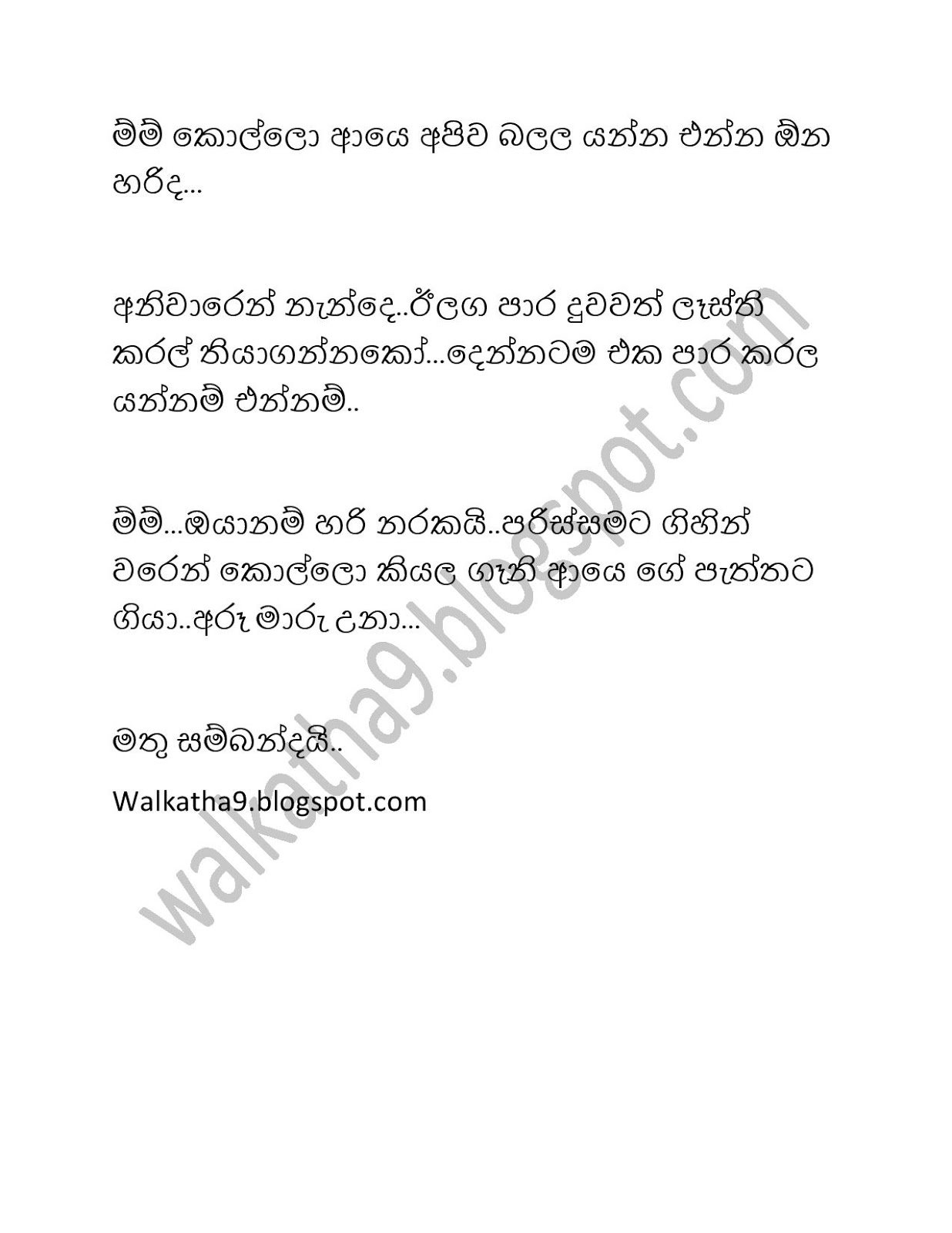 ම්ම් කොල්ලො ආයෙ අපිව බලල යන්න එන්න ඕන හරිද...

අනිවාරෙන් නැන්දෙ..ඊලග පාර දුවවත් ලෑස්ති කරල් තියාගන්නකෝ...දෙන්නටම එක පාර කරල යන්නම් එන්නම්..

ම්ම්...ඔයානම් හරි නරකයි..පරිස්සමට ගිහින් වරෙන් කොල්ලො කියල ගෑනි ආයෙ ගේ පැත්තට ගියා..අරූ මාරු උනා...

මතු සම්බන්දයි..

Walkatha9.blogspot.com

walkatha9.blogspot.com